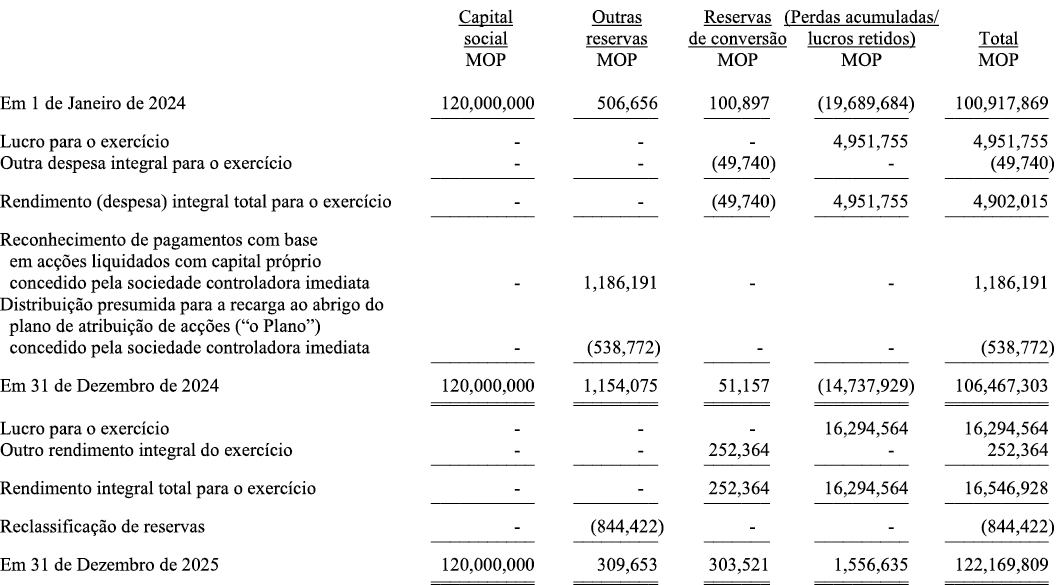 | | Capital social MOP | Outras reservas MOP | Reservas de conversão MOP | (Perdas acumuladas/ lucros retidos) MOP | Total MOP |
|---|---|---|---|---|---|
| Em 1 de Janeiro de 2024 | 120,000,000 | 506,656 | 100,897 | (19,689,684) | 100,917,869 |
| Lucro para o exercício | - | - | - | 4,951,755 | 4,951,755 |
| Outra despesa integral para o exercício | - | - | (49,740) | - | (49,740) |
| Rendimento (despesa) integral total para o exercício | - | - | (49,740) | 4,951,755 | 4,902,015 |
| Reconhecimento de pagamentos com base em acções liquidados com capital próprio concedido pela sociedade controladora imediata | - | 1,186,191 | - | - | 1,186,191 |
| Distribuição presumida para a recarga ao abrigo do plano de atribuição de acções ("o Plano") concedido pela sociedade controladora imediata | - | (538,772) | - | - | (538,772) |
| Em 31 de Dezembro de 2024 | 120,000,000 | 1,154,075 | 51,157 | (14,737,929) | 106,467,303 |
| Lucro para o exercício | - | - | - | 16,294,564 | 16,294,564 |
| Outro rendimento integral do exercício | - | - | 252,364 | - | 252,364 |
| Rendimento integral total para o exercício | - | - | 252,364 | 16,294,564 | 16,546,928 |
| Reclassificação de reservas | - | (844,422) | - | - | (844,422) |
| Em 31 de Dezembro de 2025 | 120,000,000 | 309,653 | 303,521 | 1,556,635 | 122,169,809 |